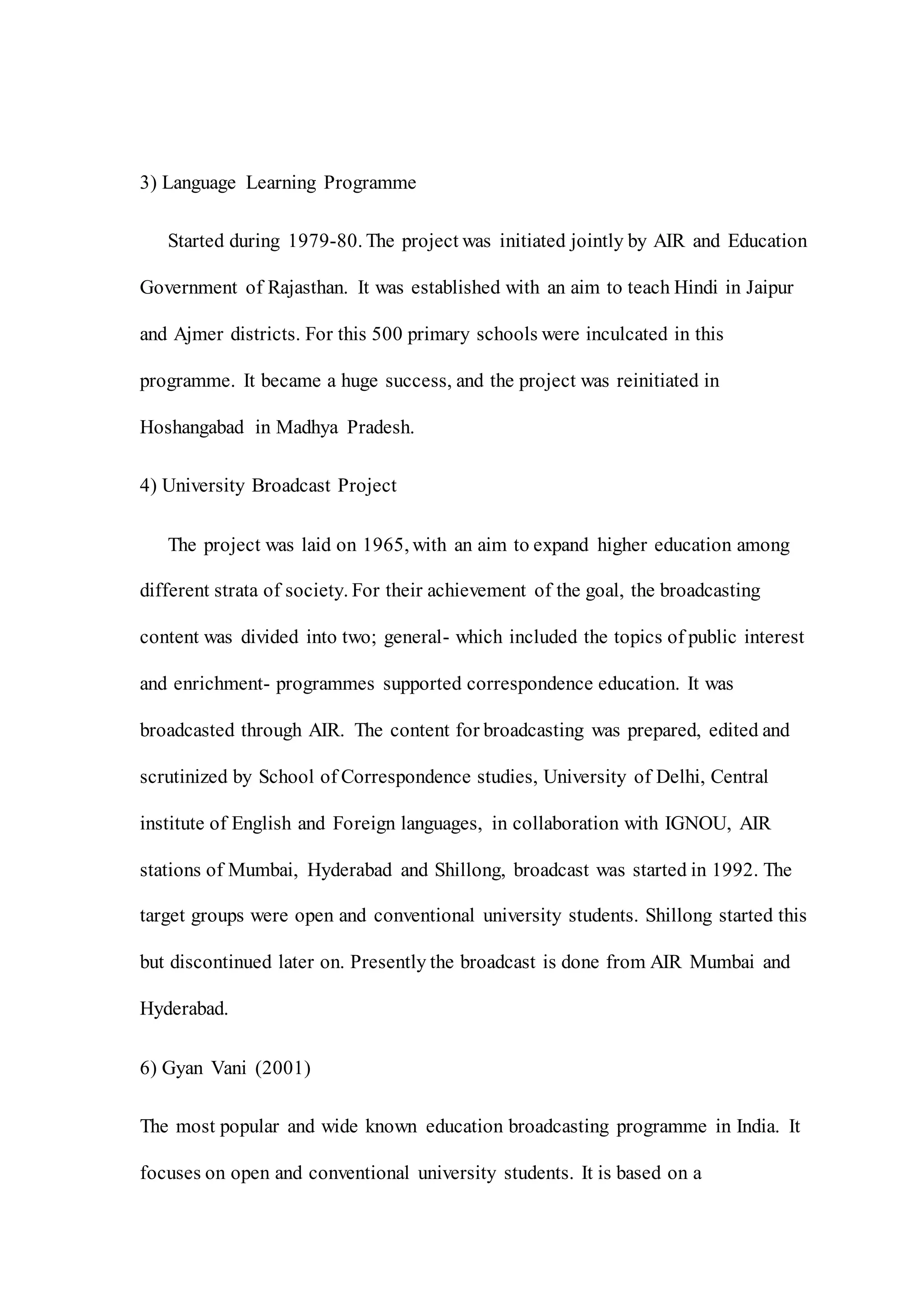 3) Language Learning Programme

Started during 1979-80. The project was initiated jointly by AIR and Education Government of Rajasthan. It was established with an aim to teach Hindi in Jaipur and Ajmer districts. For this 500 primary schools were inculcated in this programme. It became a huge success, and the project was reinitiated in Hoshangabad in Madhya Pradesh.

4) University Broadcast Project

The project was laid on 1965, with an aim to expand higher education among different strata of society. For their achievement of the goal, the broadcasting content was divided into two; general- which included the topics of public interest and enrichment- programmes supported correspondence education. It was broadcasted through AIR. The content for broadcasting was prepared, edited and scrutinized by School of Correspondence studies, University of Delhi, Central institute of English and Foreign languages, in collaboration with IGNOU, AIR stations of Mumbai, Hyderabad and Shillong, broadcast was started in 1992. The target groups were open and conventional university students. Shillong started this but discontinued later on. Presently the broadcast is done from AIR Mumbai and Hyderabad.

6) Gyan Vani (2001)

The most popular and wide known education broadcasting programme in India. It focuses on open and conventional university students. It is based on a